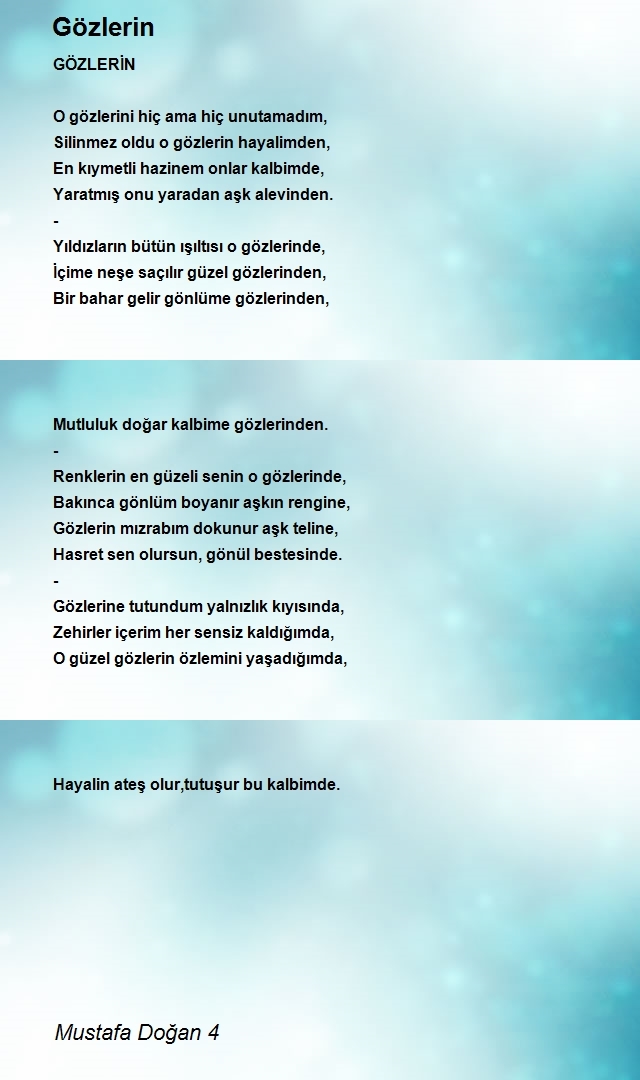 Gözlerin

GÖZLERİN

O gözlerini hiç ama hiç unutamadım,
Silinmez oldu o gözlerin hayalimden,
En kıymetli hazinem onlar kalbimde,
Yaratmış onu yaradan aşk alevinden.
-
Yıldızların bütün ışıltısı o gözlerinde,
İçime neşe saçılır güzel gözlerinden,
Bir bahar gelir gönlüme gözlerinden,

Mutluluk doğar kalbime gözlerinden.
-
Renklerin en güzeli senin o gözlerinde,
Bakınca gönlüm boyanır aşkın rengine,
Gözlerin mızrabım dokunur aşk teline,
Hasret sen olursun, gönül bestesinde.
-
Gözlerine tutundum yalnızlık kıyısında,
Zehirler içerim her sensiz kaldığımda,
O güzel gözlerin özlemini yaşadığımda,

Hayalin ateş olur,tutuşur bu kalbimde.

Mustafa Doğan 4